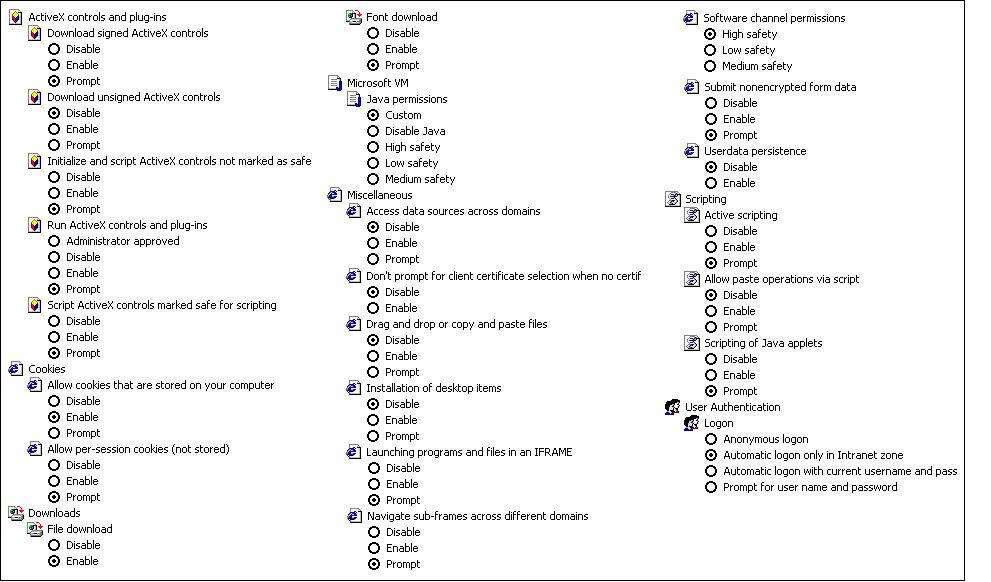 ActiveX controls and plug-ins
Download signed ActiveX controls
Disable
Enable
Prompt
Download unsigned ActiveX controls
Disable
Enable
Prompt
Initialize and script ActiveX controls not marked as safe
Disable
Enable
Prompt
Run ActiveX controls and plug-ins
Administrator approved
Disable
Enable
Prompt
Script ActiveX controls marked safe for scripting
Disable
Enable
Prompt
Cookies
Allow cookies that are stored on your computer
Disable
Enable
Prompt
Allow per-session cookies (not stored)
Disable
Enable
Prompt
Downloads
File download
Disable
Enable

Font download
Disable
Enable
Prompt
Microsoft VM
Java permissions
Custom
Disable Java
High safety
Low safety
Medium safety
Miscellaneous
Access data sources across domains
Disable
Enable
Prompt
Don't prompt for client certificate selection when no certif
Disable
Enable
Drag and drop or copy and paste files
Disable
Enable
Prompt
Installation of desktop items
Disable
Enable
Prompt
Launching programs and files in an IFRAME
Disable
Enable
Prompt
Navigate sub-frames across different domains
Disable
Enable
Prompt

Software channel permissions
High safety
Low safety
Medium safety
Submit nonencrypted form data
Disable
Enable
Prompt
Userdata persistence
Disable
Enable
Scripting
Active scripting
Disable
Enable
Prompt
Allow paste operations via script
Disable
Enable
Prompt
Scripting of Java applets
Disable
Enable
Prompt
User Authentication
Logon
Anonymous logon
Automatic logon only in Intranet zone
Automatic logon with current username and pass
Prompt for user name and password